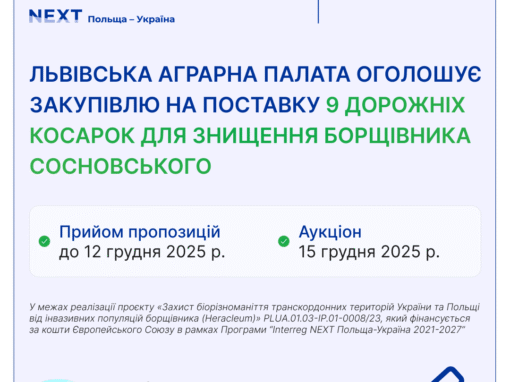 NEXT Польща – Україна

ЛЬВІВСЬКА АГРАРНА ПАЛАТА ОГОЛОШУЄ ЗАКУПІВЛЮ НА ПОСТАВКУ 9 ДОРОЖНІХ КОСАРОК ДЛЯ ЗНИЩЕННЯ БОРЩІВНИКА СОСНОВСЬКОГО

Прийом пропозицій
до 12 грудня 2025 р.

Аукціон
15 грудня 2025 р.

У межах реалізації проєкту «Захист біорізноманіття транскордонних територій України та Польщі від інвазивних популяцій борщівника (Heracleum)» PLUA.01.03-IP.01-0008/23, який фінансується за кошти Європейського Союзу в рамках Програми "Interreg NEXT Польща-Україна 2021-2027"